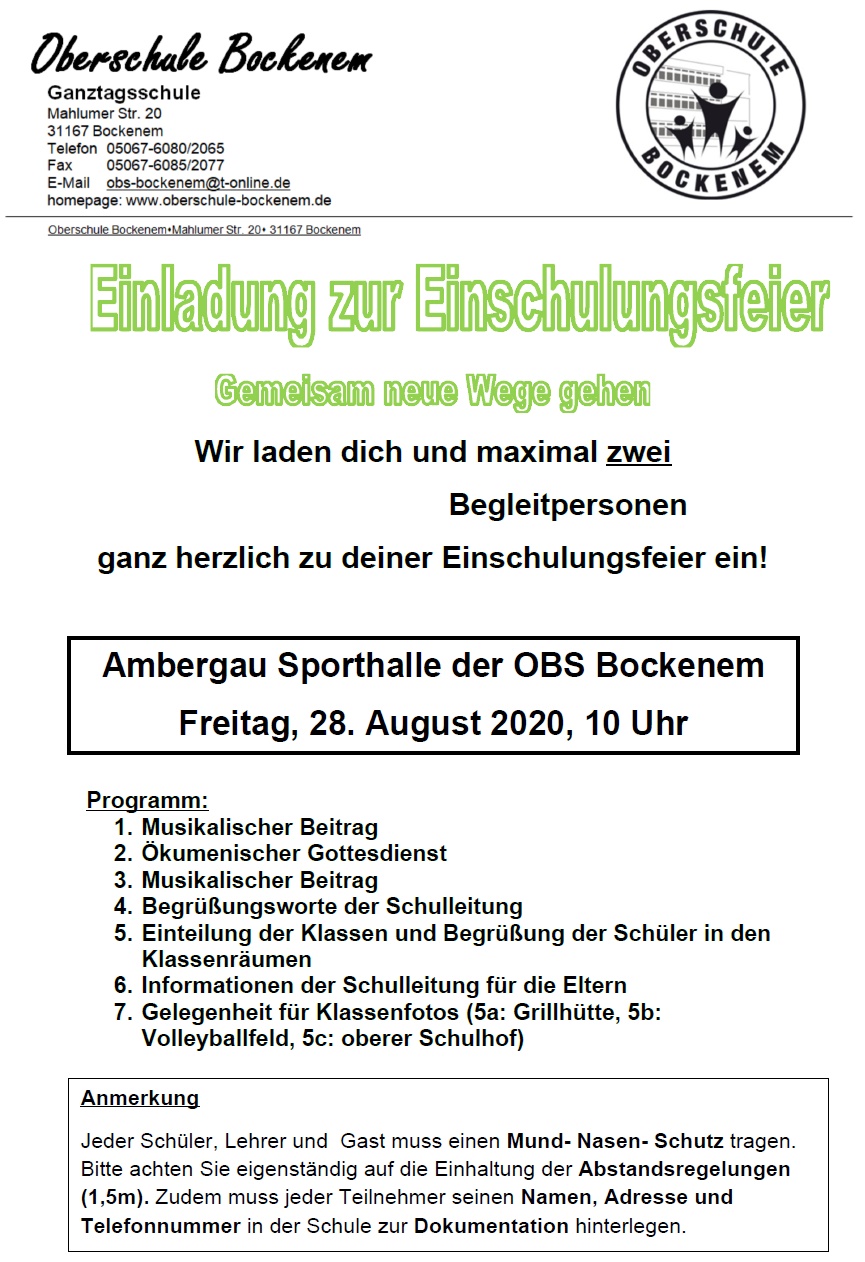 Oberschule Bockenem
Ganztagsschule
Mahlumer Str. 20
31167 Bockenem
Telefon 05067-6080/2065
Fax 05067-6085/2077
E-Mail obs-bockenem@t-online.de
homepage: www.oberschule-bockenem.de

OBERSCHULE BOCKENEM

Oberschule Bockenem•Mahlumer Str. 20• 31167 Bockenem

Einladung zur Einschulungsfeier

Gemeisam neue Wege gehen

Wir laden dich und maximal zwei Begleitpersonen ganz herzlich zu deiner Einschulungsfeier ein!

Ambergau Sporthalle der OBS Bockenem
Freitag, 28. August 2020, 10 Uhr

Programm:
1. Musikalischer Beitrag
2. Ökumenischer Gottesdienst
3. Musikalischer Beitrag
4. Begrüßungsworte der Schulleitung
5. Einteilung der Klassen und Begrüßung der Schüler in den Klassenräumen
6. Informationen der Schulleitung für die Eltern
7. Gelegenheit für Klassenfotos (5a: Grillhütte, 5b: Volleyballfeld, 5c: oberer Schulhof)

Anmerkung

Jeder Schüler, Lehrer und Gast muss einen Mund- Nasen- Schutz tragen. Bitte achten Sie eigenständig auf die Einhaltung der Abstandsregelungen (1,5m). Zudem muss jeder Teilnehmer seinen Namen, Adresse und Telefonnummer in der Schule zur Dokumentation hinterlegen.